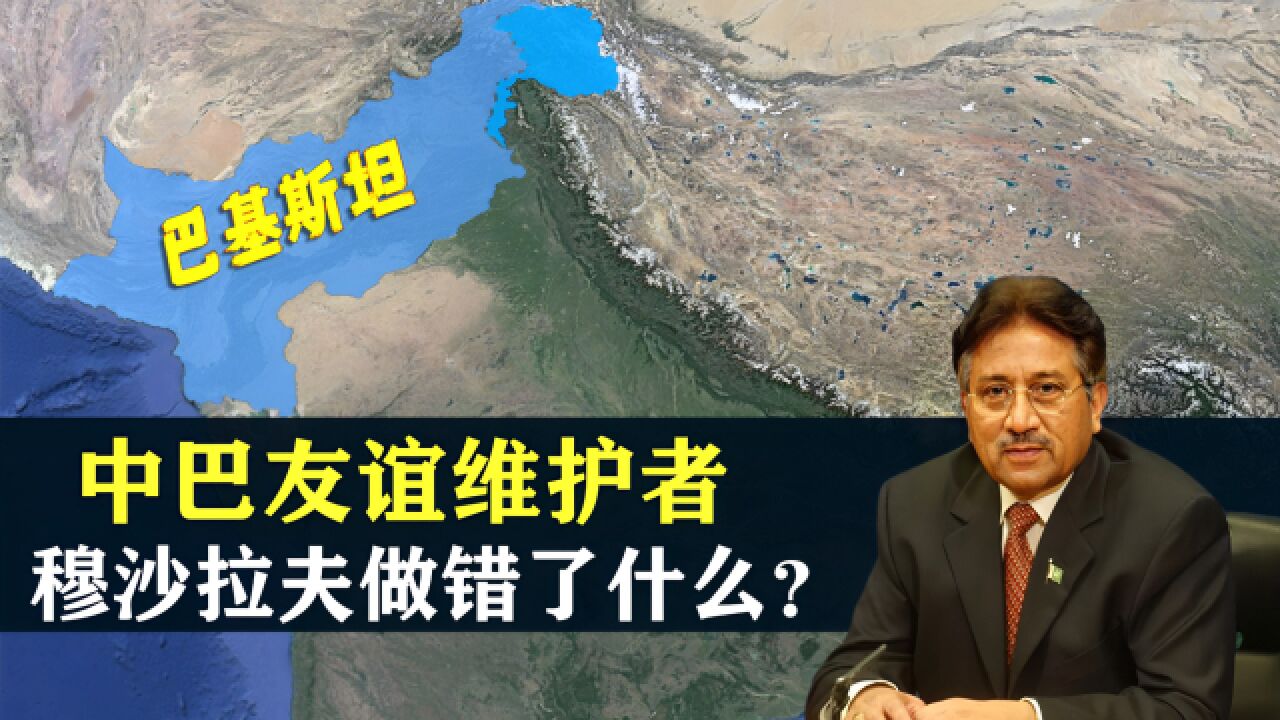 巴基斯坦

中巴友谊维护者
穆沙拉夫做错了什么？